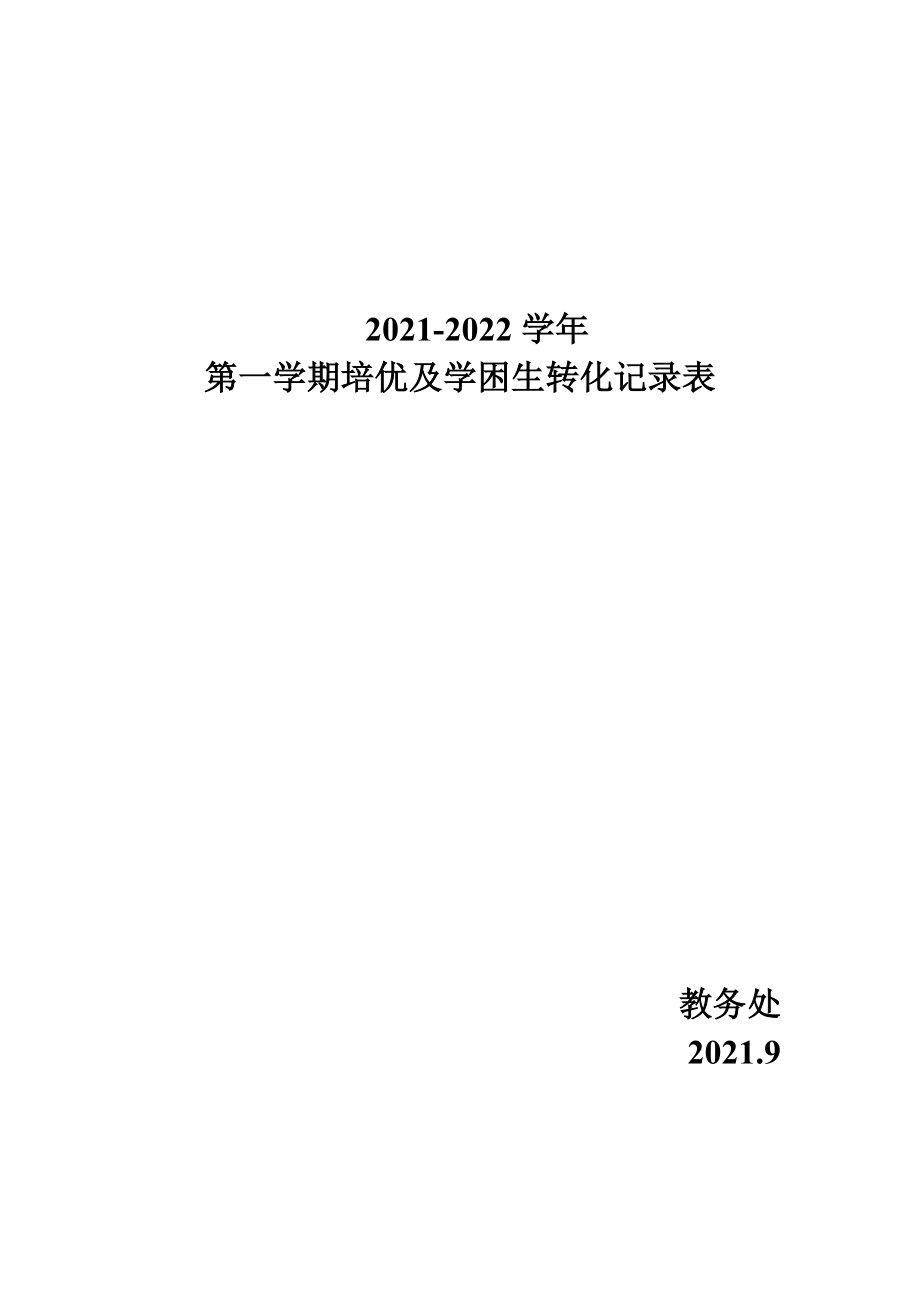 2021-2022 学年
第一学期培优及学困生转化记录表

教务处
2021.9